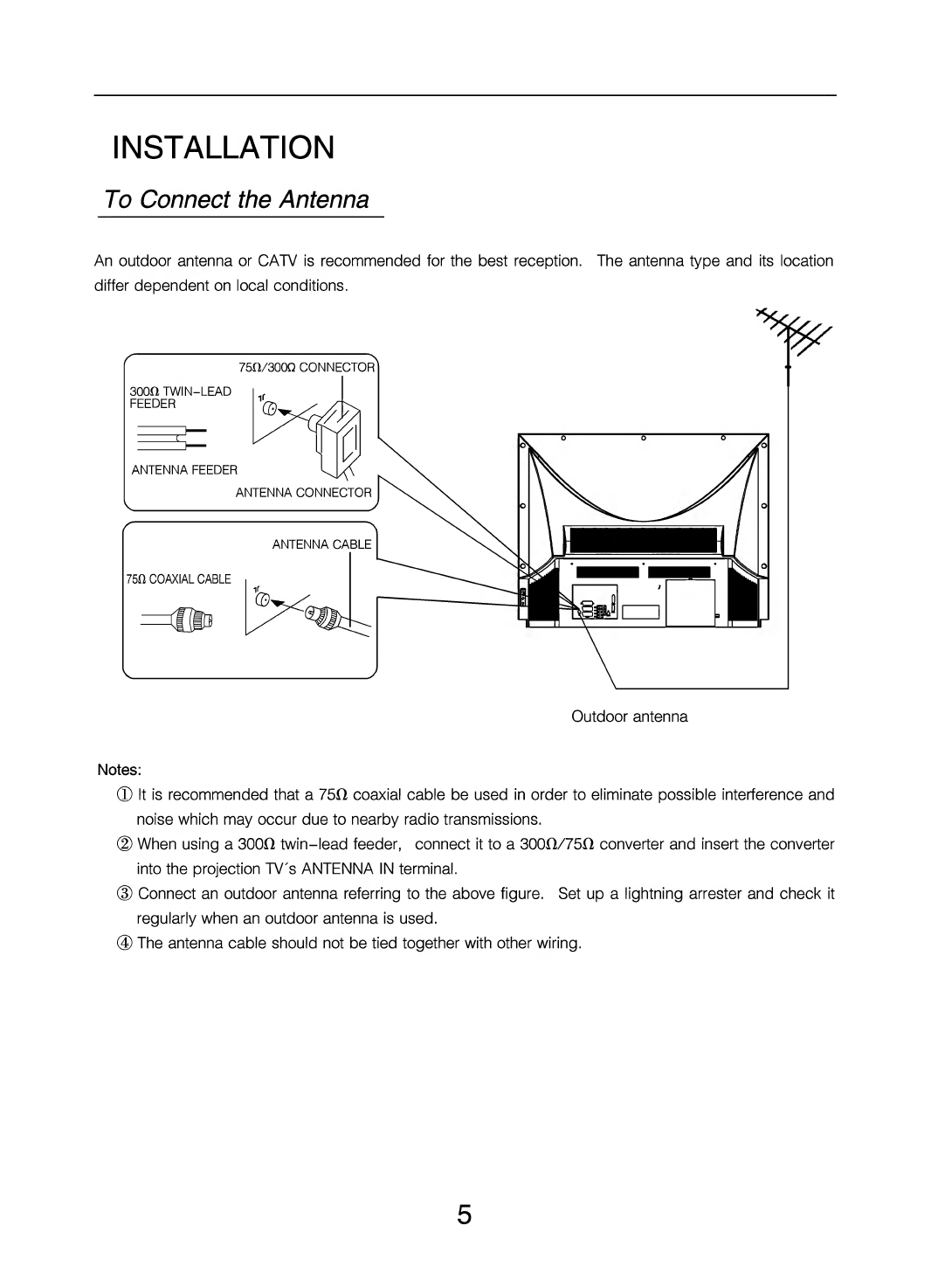 INSTALLATION

To Connect the Antenna

An outdoor antenna or CATV is recommended for the best reception. The antenna type and its location differ dependent on local conditions.

75Ω/300Ω CONNECTOR
300Ω TWIN-LEAD FEEDER
ANTENNA FEEDER
ANTENNA CONNECTOR
ANTENNA CABLE
75Ω COAXIAL CABLE

Outdoor antenna

Notes:
① It is recommended that a 75Ω coaxial cable be used in order to eliminate possible interference and noise which may occur due to nearby radio transmissions.
② When using a 300Ω twin-lead feeder, connect it to a 300Ω/75Ω converter and insert the converter into the projection TV´s ANTENNA IN terminal.
③ Connect an outdoor antenna referring to the above figure. Set up a lightning arrester and check it regularly when an outdoor antenna is used.
④ The antenna cable should not be tied together with other wiring.

5